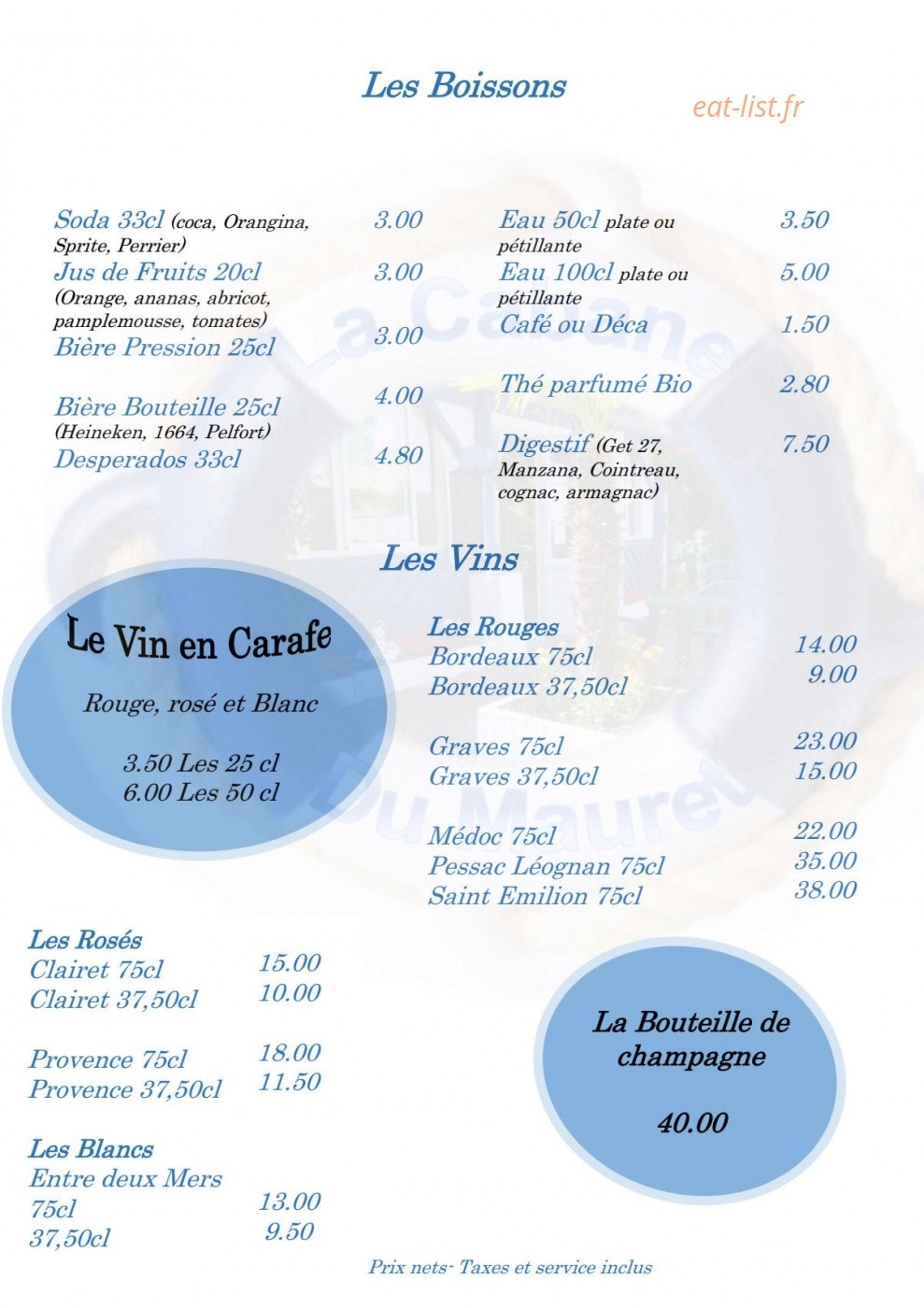 Les Boissons

eat-list.fr

Soda 33cl (coca, Orangina, Sprite, Perrier) 3.00
Jus de Fruits 20cl (Orange, ananas, abricot, pamplemousse, tomates) 3.00
Bière Pression 25cl 3.00
Bière Bouteille 25cl (Heineken, 1664, Pelfort) 4.00
Desperados 33cl 4.80

Eau 50cl plate ou pétillante 3.50
Eau 100cl plate ou pétillante 5.00
Café ou Déca 1.50
Thé parfumé Bio 2.80
Digestif (Get 27, Manzana, Cointreau, cognac, armagnac) 7.50

La Cabane Du Mauret

Les Vins

Le Vin en Carafe

Rouge, rosé et Blanc

3.50 Les 25 cl
6.00 Les 50 cl

Les Rouges
Bordeaux 75cl 14.00
Bordeaux 37,50cl 9.00

Graves 75cl 23.00
Graves 37,50cl 15.00

Médoc 75cl 22.00
Pessac Léognan 75cl 35.00
Saint Emilion 75cl 38.00

Les Rosés
Clairet 75cl 15.00
Clairet 37,50cl 10.00

Provence 75cl 18.00
Provence 37,50cl 11.50

Les Blancs
Entre deux Mers
75cl 13.00
37,50cl 9.50

La Bouteille de champagne

40.00

Prix nets- Taxes et service inclus